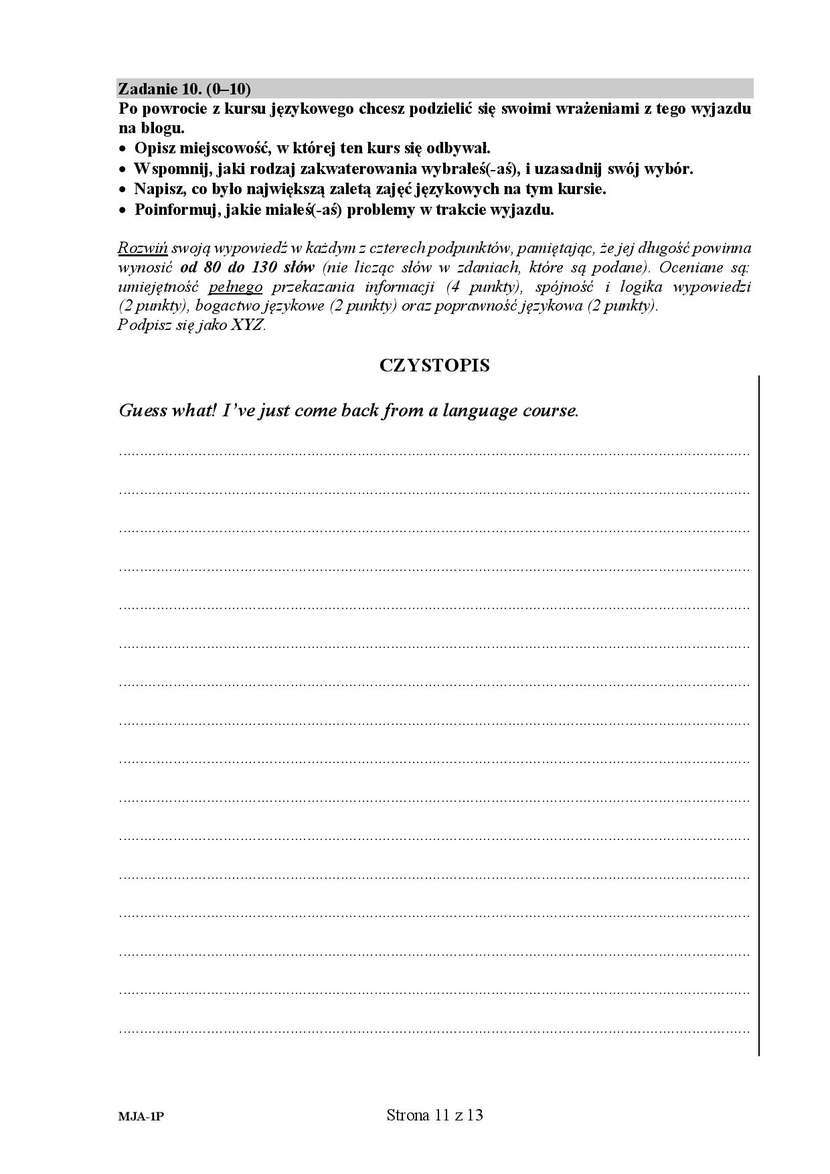 Zadanie 10. (0–10)
Po powrocie z kursu językowego chcesz podzielić się swoimi wrażeniami z tego wyjazdu na blogu.
• Opisz miejscowość, w której ten kurs się odbywał.
• Wspomnij, jaki rodzaj zakwaterowania wybrałeś(-aś), i uzasadnij swój wybór.
• Napisz, co było największą zaletą zajęć językowych na tym kursie.
• Poinformuj, jakie miałeś(-aś) problemy w trakcie wyjazdu.

Rozwiń swoją wypowiedź w każdym z czterech podpunktów, pamiętając, że jej długość powinna wynosić od 80 do 130 słów (nie licząc słów w zdaniach, które są podane). Oceniane są: umiejętność pełnego przekazania informacji (4 punkty), spójność i logika wypowiedzi (2 punkty), bogactwo językowe (2 punkty) oraz poprawność językowa (2 punkty).
Podpisz się jako XYZ.

CZYSTOPIS

Guess what! I've just come back from a language course.

MJA-1P

Strona 11 z 13